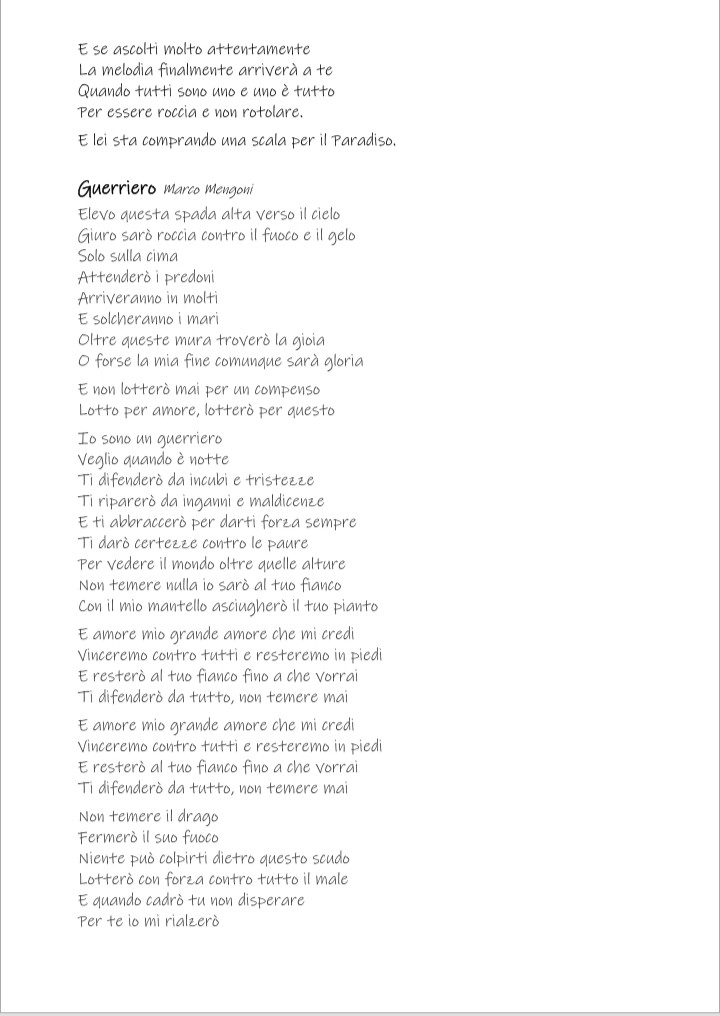 E se ascolti molto attentamente
La melodia finalmente arriverà a te
Quando tutti sono uno e uno è tutto
Per essere roccia e non rotolare.

E lei sta comprando una scala per il Paradiso.

Guerriero Marco Mengoni

Elevo questa spada alta verso il cielo
Giuro sarò roccia contro il fuoco e il gelo
Solo sulla cima
Attenderò i predoni
Arriveranno in molti
E solcheranno i mari
Oltre queste mura troverò la gioia
O forse la mia fine comunque sarà gloria

E non lotterò mai per un compenso
Lotto per amore, lotterò per questo

Io sono un guerriero
Veglio quando è notte
Ti difenderò da incubi e tristezze
Ti riparerò da inganni e maldicenze
E ti abbraccerò per darti forza sempre
Ti darò certezze contro le paure
Per vedere il mondo oltre quelle alture
Non temere nulla io sarò al tuo fianco
Con il mio mantello asciugherò il tuo pianto

E amore mio grande amore che mi credi
Vinceremo contro tutti e resteremo in piedi
E resterò al tuo fianco fino a che vorrai
Ti difenderò da tutto, non temere mai

E amore mio grande amore che mi credi
Vinceremo contro tutti e resteremo in piedi
E resterò al tuo fianco fino a che vorrai
Ti difenderò da tutto, non temere mai

Non temere il drago
Fermerò il suo fuoco
Niente può colpirti dietro questo scudo
Lotterò con forza contro tutto il male
E quando cadrò tu non disperare
Per te io mi rialzerò